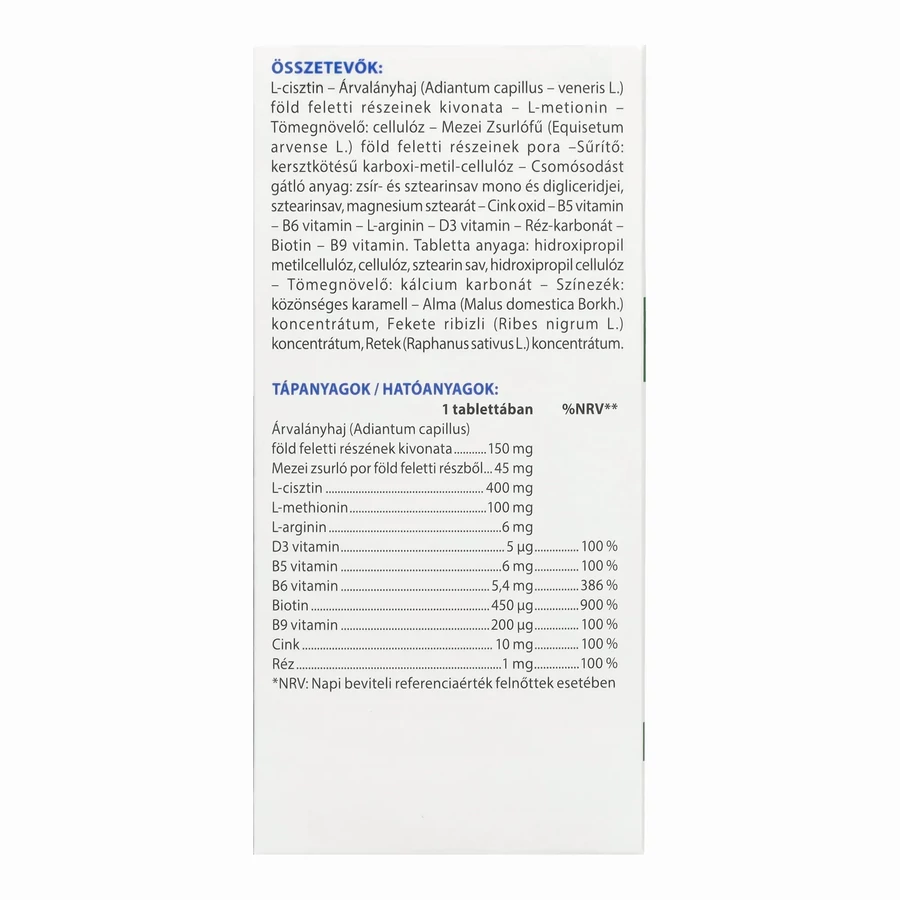 ÖSSZETEVŐK:
L-cisztin – Árvalányhaj (Adiantum capillus – veneris L.) föld feletti részeinek kivonata – L-metionin – Tömegnövelő: cellulóz – Mezei Zsurlófű (Equisetum arvense L.) föld feletti részeinek pora –Sűrítő: kersztkötésű karboxi-metil-cellulóz – Csomósodást gátló anyag: zsír- és sztearinsav mono és digliceridjei, sztearinsav, magnesium sztearát – Cink oxid – B5 vitamin – B6 vitamin – L-arginin – D3 vitamin – Réz-karbonát – Biotin – B9 vitamin. Tabletta anyaga: hidroxipropil metilcellulóz, cellulóz, sztearin sav, hidroxipropil cellulóz – Tömegnövelő: kálcium karbonát – Színezék: közönséges karamell – Alma (Malus domestica Borkh.) koncentrátum, Fekete ribizli (Ribes nigrum L.) koncentrátum, Retek (Raphanus sativus L.) koncentrátum.

TÁPANYAGOK / HATÓANYAGOK:
1 tablettában %NRV**
Árvalányhaj (Adiantum capillus)
föld feletti részének kivonata 150 mg
Mezei zsurló por föld feletti részből 45 mg
L-cisztin 400 mg
L-methionin 100 mg
L-arginin 6 mg
D3 vitamin 5 µg 100 %
B5 vitamin 6 mg 100 %
B6 vitamin 5,4 mg 386 %
Biotin 450 µg 900 %
B9 vitamin 200 µg 100 %
Cink 10 mg 100 %
Réz 1 mg 100 %
*NRV: Napi beviteli referenciaérték felnőttek esetében